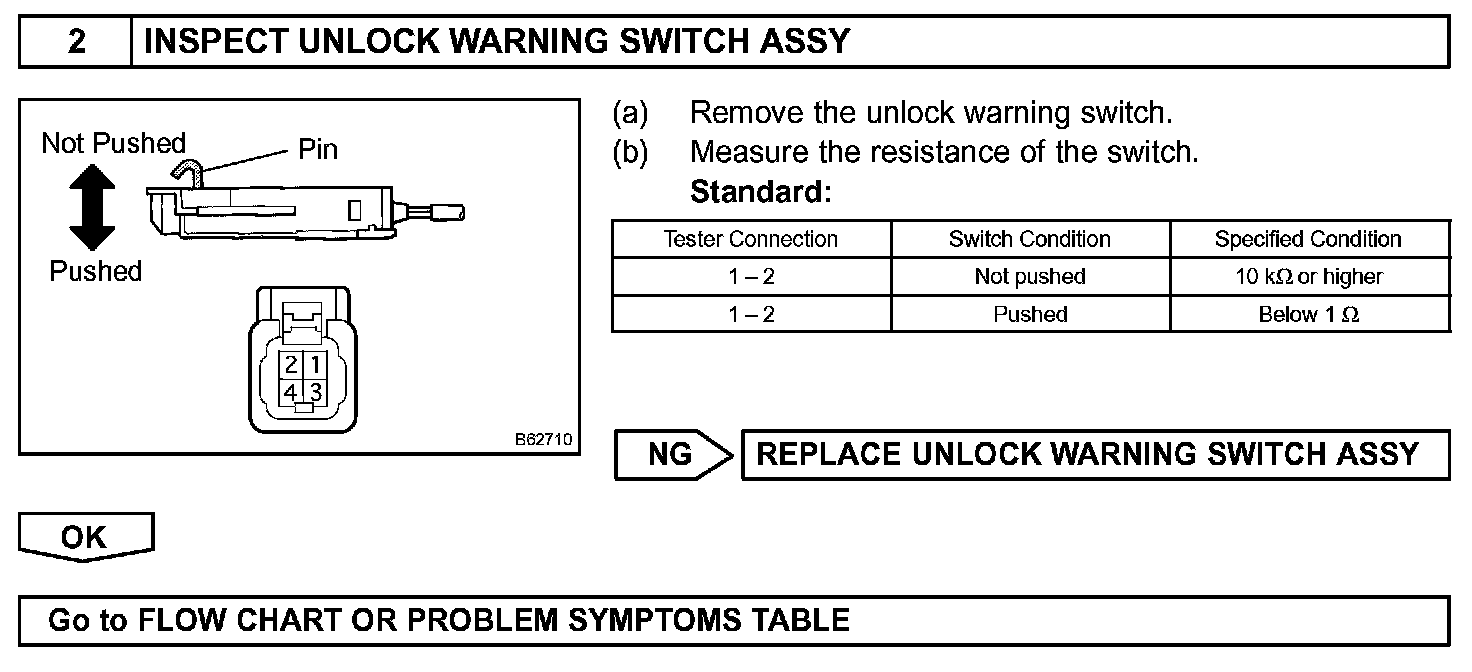 2 INSPECT UNLOCK WARNING SWITCH ASSY

Not Pushed
Pin
Pushed
2 1
4 3
B62710

(a) Remove the unlock warning switch.
(b) Measure the resistance of the switch.
Standard:

| Tester Connection | Switch Condition | Specified Condition |
|---|---|---|
| 1 – 2 | Not pushed | 10 kΩ or higher |
| 1 – 2 | Pushed | Below 1 Ω |

NG REPLACE UNLOCK WARNING SWITCH ASSY

OK

Go to FLOW CHART OR PROBLEM SYMPTOMS TABLE